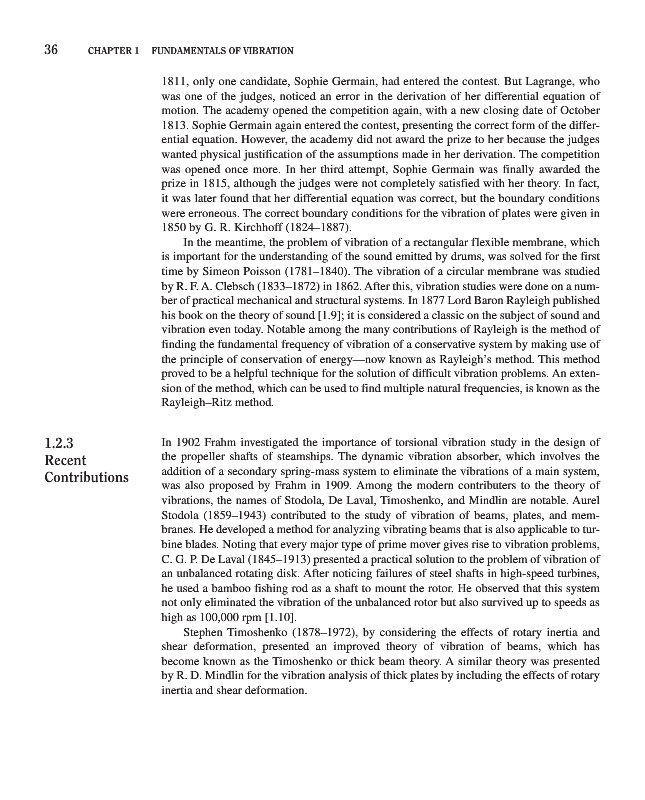 36 CHAPTER 1 FUNDAMENTALS OF VIBRATION

1811, only one candidate, Sophie Germain, had entered the contest. But Lagrange, who was one of the judges, noticed an error in the derivation of her differential equation of motion. The academy opened the competition again, with a new closing date of October 1813. Sophie Germain again entered the contest, presenting the correct form of the differential equation. However, the academy did not award the prize to her because the judges wanted physical justification of the assumptions made in her derivation. The competition was opened once more. In her third attempt, Sophie Germain was finally awarded the prize in 1815, although the judges were not completely satisfied with her theory. In fact, it was later found that her differential equation was correct, but the boundary conditions were erroneous. The correct boundary conditions for the vibration of plates were given in 1850 by G. R. Kirchhoff (1824–1887).

In the meantime, the problem of vibration of a rectangular flexible membrane, which is important for the understanding of the sound emitted by drums, was solved for the first time by Simeon Poisson (1781–1840). The vibration of a circular membrane was studied by R. F. A. Clebsch (1833–1872) in 1862. After this, vibration studies were done on a number of practical mechanical and structural systems. In 1877 Lord Baron Rayleigh published his book on the theory of sound [1.9]; it is considered a classic on the subject of sound and vibration even today. Notable among the many contributions of Rayleigh is the method of finding the fundamental frequency of vibration of a conservative system by making use of the principle of conservation of energy—now known as Rayleigh's method. This method proved to be a helpful technique for the solution of difficult vibration problems. An extension of the method, which can be used to find multiple natural frequencies, is known as the Rayleigh–Ritz method.

1.2.3
Recent
Contributions

In 1902 Frahm investigated the importance of torsional vibration study in the design of the propeller shafts of steamships. The dynamic vibration absorber, which involves the addition of a secondary spring-mass system to eliminate the vibrations of a main system, was also proposed by Frahm in 1909. Among the modern contributers to the theory of vibrations, the names of Stodola, De Laval, Timoshenko, and Mindlin are notable. Aurel Stodola (1859–1943) contributed to the study of vibration of beams, plates, and membranes. He developed a method for analyzing vibrating beams that is also applicable to turbine blades. Noting that every major type of prime mover gives rise to vibration problems, C. G. P. De Laval (1845–1913) presented a practical solution to the problem of vibration of an unbalanced rotating disk. After noticing failures of steel shafts in high-speed turbines, he used a bamboo fishing rod as a shaft to mount the rotor. He observed that this system not only eliminated the vibration of the unbalanced rotor but also survived up to speeds as high as 100,000 rpm [1.10].

Stephen Timoshenko (1878–1972), by considering the effects of rotary inertia and shear deformation, presented an improved theory of vibration of beams, which has become known as the Timoshenko or thick beam theory. A similar theory was presented by R. D. Mindlin for the vibration analysis of thick plates by including the effects of rotary inertia and shear deformation.